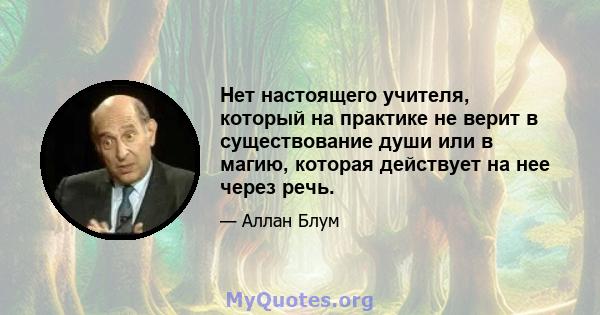 Нет настоящего учителя, который на практике не верит в существование души или в магию, которая действует на нее через речь.

— Аллан Блум

MyQuotes.org